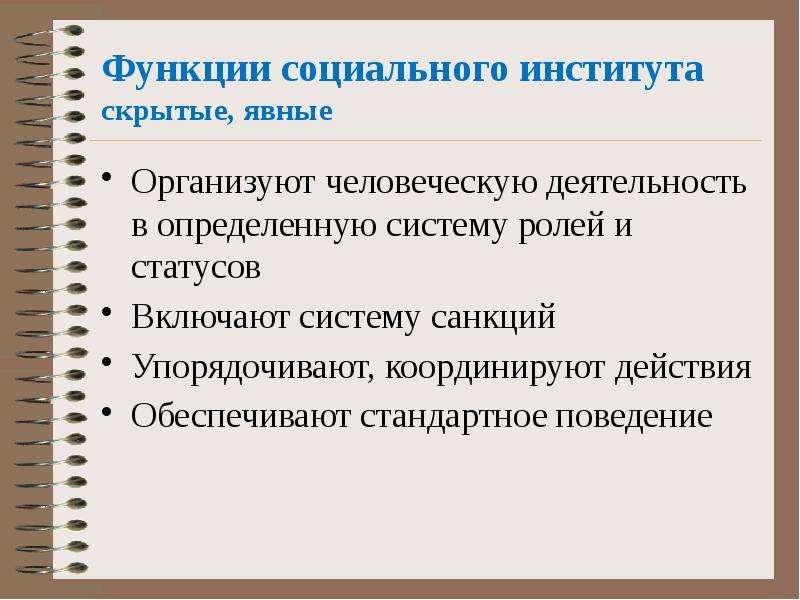 Функции социального института
скрытые, явные

• Организуют человеческую деятельность в определенную систему ролей и статусов
• Включают систему санкций
• Упорядочивают, координируют действия
• Обеспечивают стандартное поведение